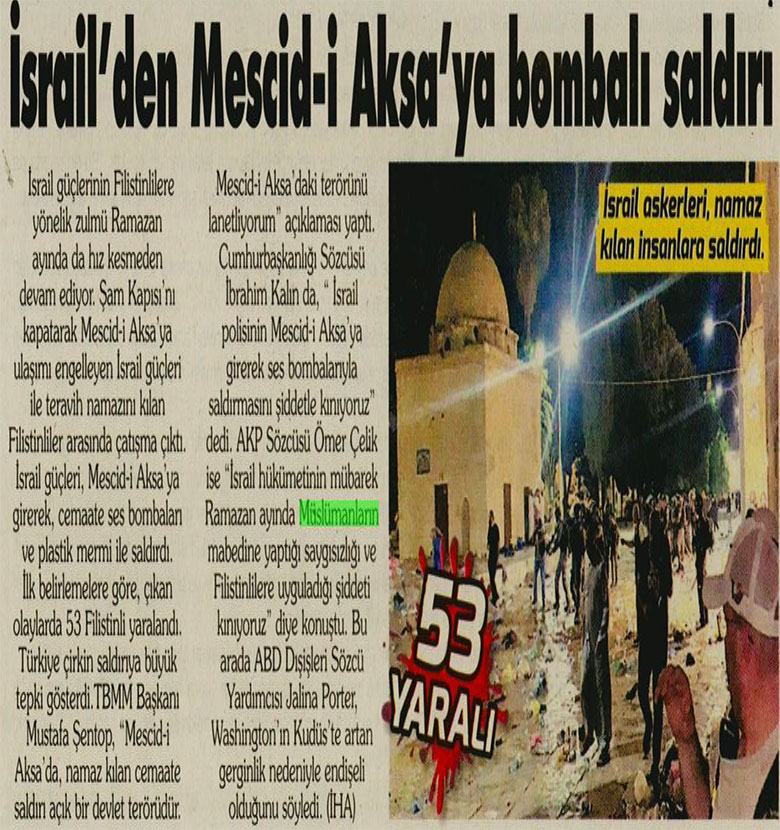 İsrail'den Mescid-i Aksa'ya bombalı saldırı

İsrail güçlerinin Filistinlilere yönelik zulmü Ramazan ayında da hız kesmeden devam ediyor. Şam Kapısı'nı kapatarak Mescid-i Aksa'ya ulaşımı engelleyen İsrail güçleri ile teravih namazını kılan Filistinliler arasında çatışma çıktı. İsrail güçleri, Mescid-i Aksa'ya girerek, cemaate ses bombaları ve plastik mermi ile saldırdı. İlk belirlemelere göre, çıkan olaylarda 53 Filistinli yaralandı. Türkiye çirkin saldırıya büyük tepki gösterdi.TBMM Başkanı Mustafa Şentop, "Mescid-i Aksa'da, namaz kılan cemaate saldırı açık bir devlet terörüdür. Mescid-i Aksa'daki terörünü lanetliyorum" açıklaması yaptı. Cumhurbaşkanlığı Sözcüsü İbrahim Kalın da, " İsrail polisinin Mescid-i Aksa'ya girerek ses bombalarıyla saldırmasını şiddetle kınıyoruz" dedi. AKP Sözcüsü Ömer Çelik ise "İsrail hükümetinin mübarek Ramazan ayında Müslümanların mabedine yaptığı saygısızlığı ve Filistinlilere uyguladığı şiddeti kınıyoruz" diye konuştu. Bu arada ABD Dışişleri Sözcü Yardımcısı Jalina Porter, Washington'ın Kudüs'te artan gerginlik nedeniyle endişeli olduğunu söyledi. (İHA)

İsrail askerleri, namaz kılan insanlara saldırdı.

53 YARALI